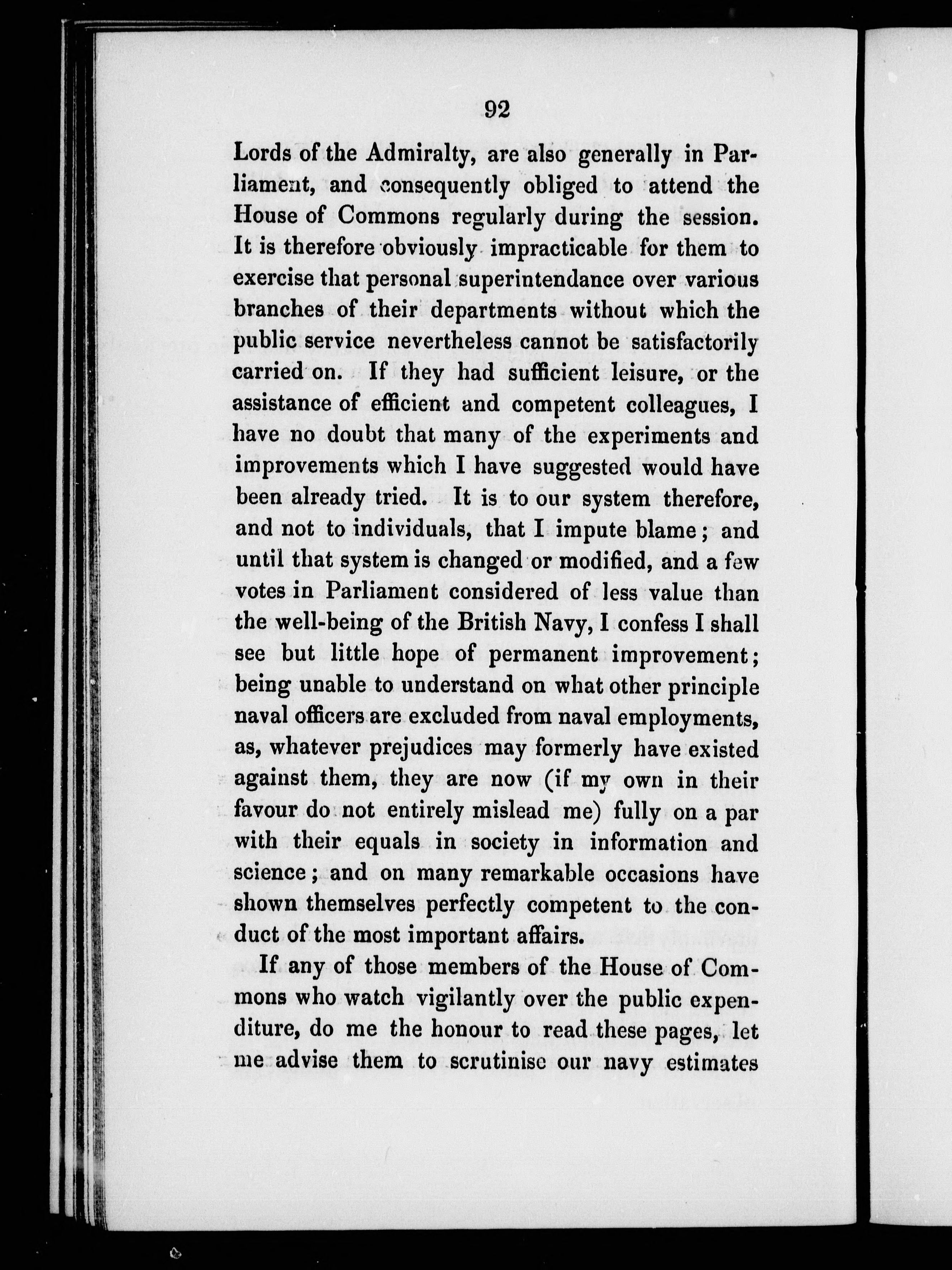 92

Lords of the Admiralty, are also generally in Parliament, and consequently obliged to attend the House of Commons regularly during the session. It is therefore obviously impracticable for them to exercise that personal superintendance over various branches of their departments without which the public service nevertheless cannot be satisfactorily carried on. If they had sufficient leisure, or the assistance of efficient and competent colleagues, I have no doubt that many of the experiments and improvements which I have suggested would have been already tried. It is to our system therefore, and not to individuals, that I impute blame; and until that system is changed or modified, and a few votes in Parliament considered of less value than the well-being of the British Navy, I confess I shall see but little hope of permanent improvement; being unable to understand on what other principle naval officers are excluded from naval employments, as, whatever prejudices may formerly have existed against them, they are now (if my own in their favour do not entirely mislead me) fully on a par with their equals in society in information and science; and on many remarkable occasions have shown themselves perfectly competent to the conduct of the most important affairs.

If any of those members of the House of Commons who watch vigilantly over the public expenditure, do me the honour to read these pages, let me advise them to scrutinise our navy estimates